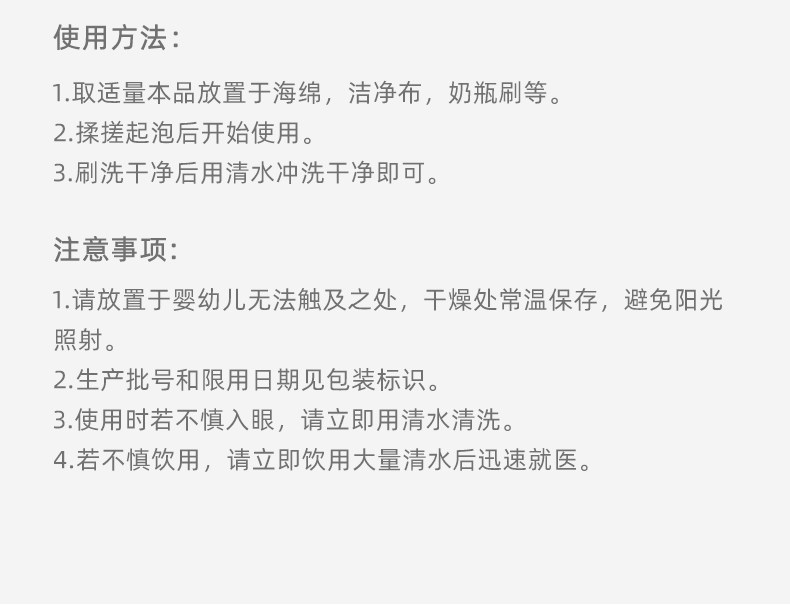 使用方法:

1.取适量本品放置于海绵，洁净布，奶瓶刷等。
2.揉搓起泡后开始使用。
3.刷洗干净后用清水冲洗干净即可。

注意事项:

1.请放置于婴幼儿无法触及之处，干燥处常温保存，避免阳光照射。
2.生产批号和限用日期见包装标识。
3.使用时若不慎入眼，请立即用清水清洗。
4.若不慎饮用，请立即饮用大量清水后迅速就医。